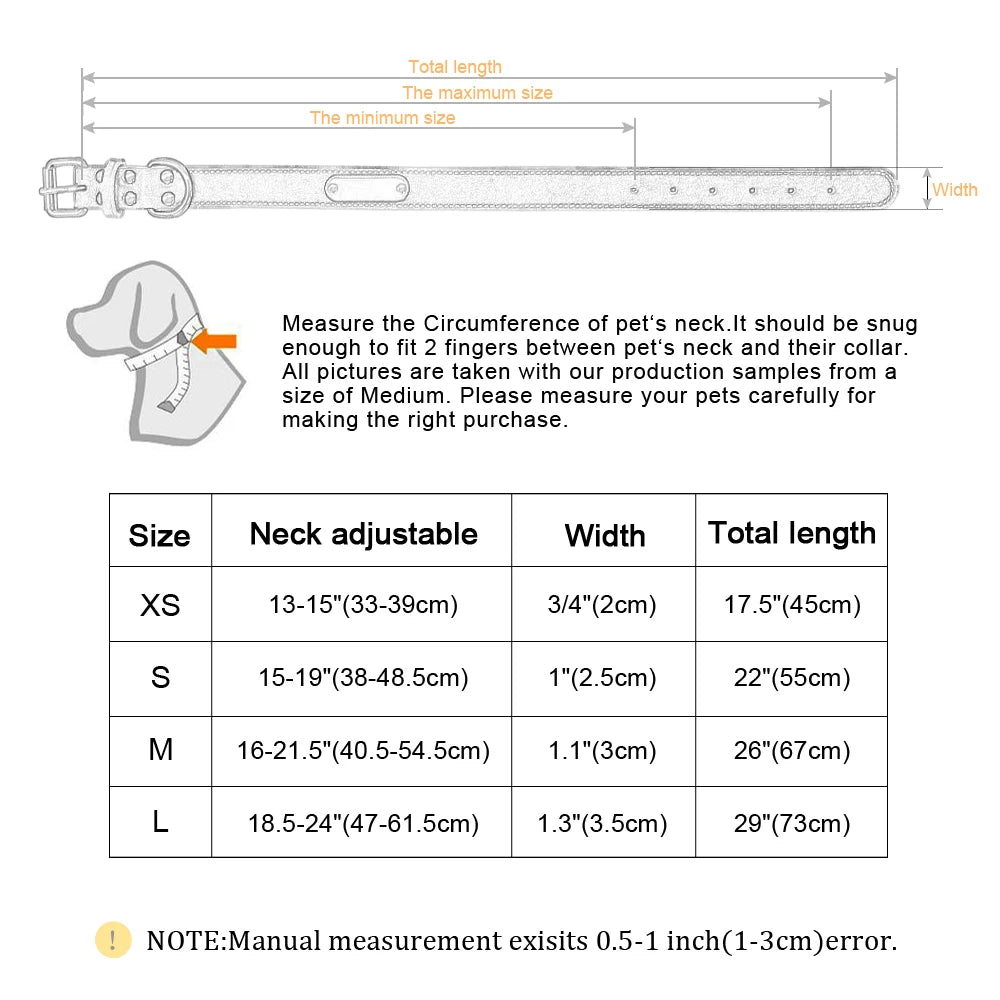 Total length
The maximum size
The minimum size
Width

Measure the Circumference of pet‘s neck.It should be snug enough to fit 2 fingers between pet‘s neck and their collar. All pictures are taken with our production samples from a size of Medium. Please measure your pets carefully for making the right purchase.

| Size | Neck adjustable | Width | Total length |
|---|---|---|---|
| XS | 13-15"(33-39cm) | 3/4"(2cm) | 17.5"(45cm) |
| S | 15-19"(38-48.5cm) | 1"(2.5cm) | 22"(55cm) |
| M | 16-21.5"(40.5-54.5cm) | 1.1"(3cm) | 26"(67cm) |
| L | 18.5-24"(47-61.5cm) | 1.3"(3.5cm) | 29"(73cm) |

! NOTE:Manual measurement exisits 0.5-1 inch(1-3cm)error.